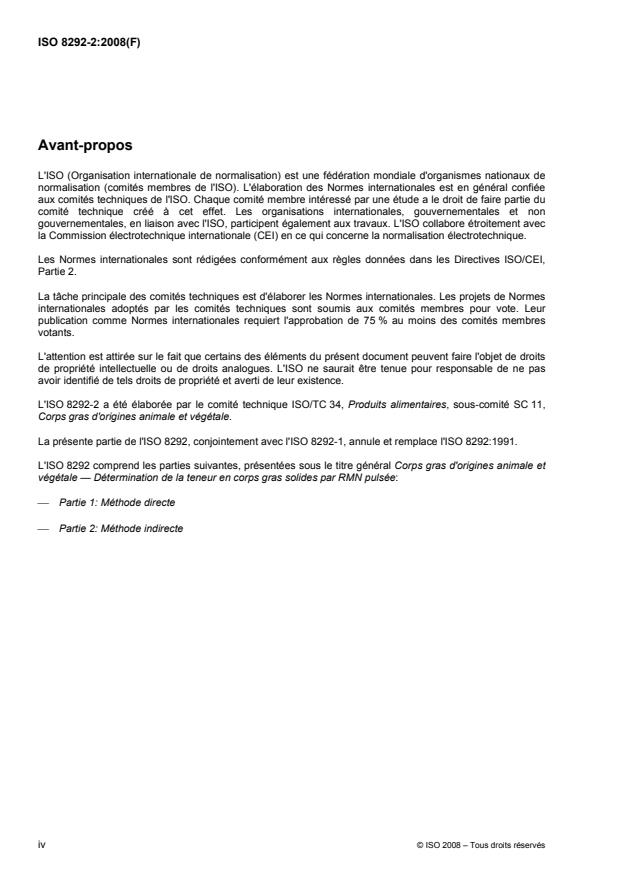 ISO 8292-2:2008(F)

Avant-propos

L'ISO (Organisation internationale de normalisation) est une fédération mondiale d'organismes nationaux de normalisation (comités membres de l'ISO). L'élaboration des Normes internationales est en général confiée aux comités techniques de l'ISO. Chaque comité membre intéressé par une étude a le droit de faire partie du comité technique créé à cet effet. Les organisations internationales, gouvernementales et non gouvernementales, en liaison avec l'ISO, participent également aux travaux. L'ISO collabore étroitement avec la Commission électrotechnique internationale (CEI) en ce qui concerne la normalisation électrotechnique.

Les Normes internationales sont rédigées conformément aux règles données dans les Directives ISO/CEI, Partie 2.

La tâche principale des comités techniques est d'élaborer les Normes internationales. Les projets de Normes internationales adoptés par les comités techniques sont soumis aux comités membres pour vote. Leur publication comme Normes internationales requiert l'approbation de 75 % au moins des comités membres votants.

L'attention est attirée sur le fait que certains des éléments du présent document peuvent faire l'objet de droits de propriété intellectuelle ou de droits analogues. L'ISO ne saurait être tenue pour responsable de ne pas avoir identifié de tels droits de propriété et averti de leur existence.

L'ISO 8292-2 a été élaborée par le comité technique ISO/TC 34, Produits alimentaires, sous-comité SC 11, Corps gras d'origines animale et végétale.

La présente partie de l'ISO 8292, conjointement avec l'ISO 8292-1, annule et remplace l'ISO 8292:1991.

L'ISO 8292 comprend les parties suivantes, présentées sous le titre général Corps gras d'origines animale et végétale — Détermination de la teneur en corps gras solides par RMN pulsée:

— Partie 1: Méthode directe

— Partie 2: Méthode indirecte

iv

© ISO 2008 – Tous droits réservés